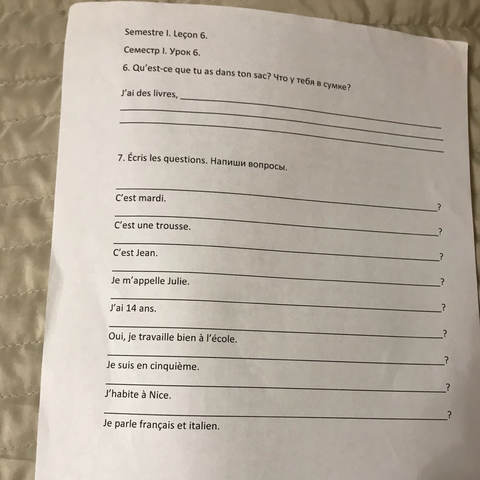 Semestre I. Leçon 6.

Семестр I. Урок 6.

6. Qu'est-ce que tu as dans ton sac? Что у тебя в сумке?

J'ai des livres, ___

7. Écris les questions. Напиши вопросы.

___?
C'est mardi.

___?
C'est une trousse.

___?
C'est Jean.

___?
Je m'appelle Julie.

___?
J'ai 14 ans.

___?
Oui, je travaille bien à l'école.

___?
Je suis en cinquième.

___?
J'habite à Nice.

___?
Je parle français et italien.